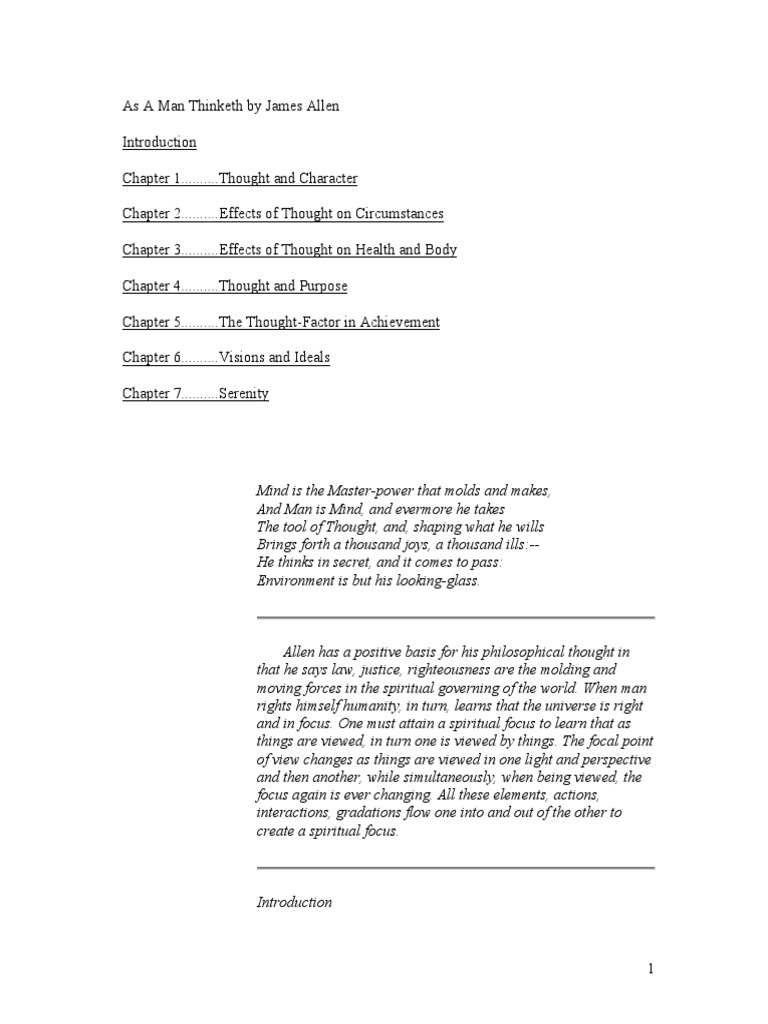 As A Man Thinketh by James Allen

Introduction

Chapter 1..........Thought and Character

Chapter 2..........Effects of Thought on Circumstances

Chapter 3..........Effects of Thought on Health and Body

Chapter 4..........Thought and Purpose

Chapter 5..........The Thought-Factor in Achievement

Chapter 6..........Visions and Ideals

Chapter 7..........Serenity

Mind is the Master-power that molds and makes,
And Man is Mind, and evermore he takes
The tool of Thought, and, shaping what he wills
Brings forth a thousand joys, a thousand ills:--
He thinks in secret, and it comes to pass:
Environment is but his looking-glass.

Allen has a positive basis for his philosophical thought in that he says law, justice, righteousness are the molding and moving forces in the spiritual governing of the world. When man rights himself humanity, in turn, learns that the universe is right and in focus. One must attain a spiritual focus to learn that as things are viewed, in turn one is viewed by things. The focal point of view changes as things are viewed in one light and perspective and then another, while simultaneously, when being viewed, the focus again is ever changing. All these elements, actions, interactions, gradations flow one into and out of the other to create a spiritual focus.

Introduction

1